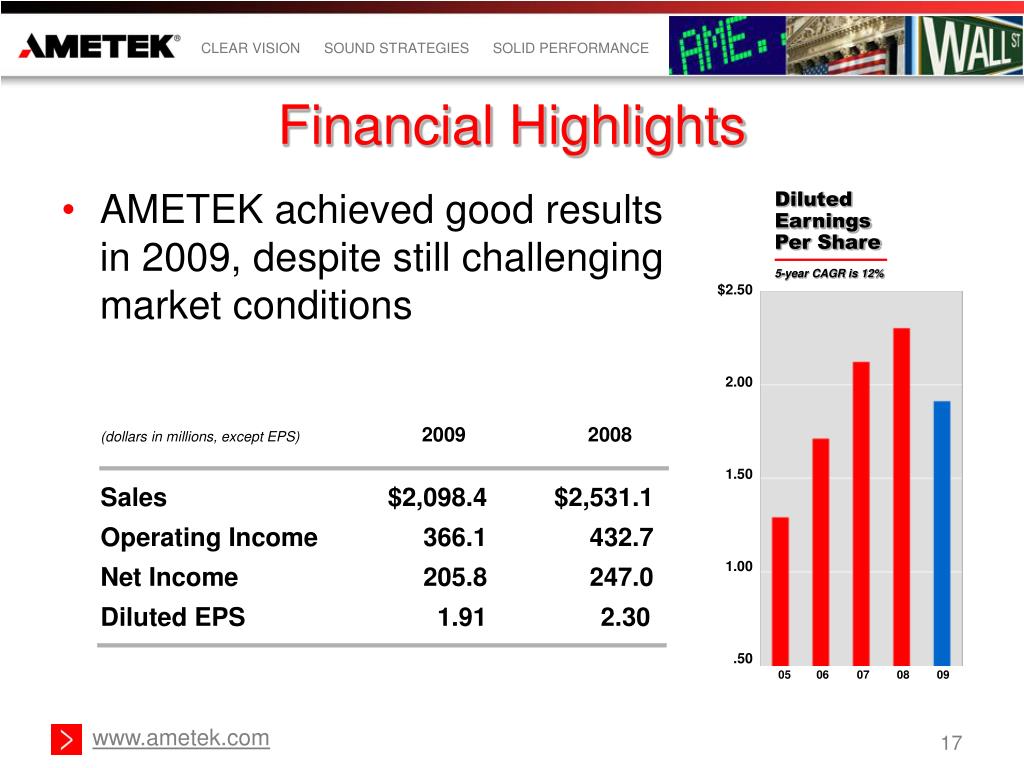 AMETEK® CLEAR VISION SOUND STRATEGIES SOLID PERFORMANCE

AME WALL ST

Financial Highlights

• AMETEK achieved good results in 2009, despite still challenging market conditions

| (dollars in millions, except EPS) | 2009 | 2008 |
|---|---|---|
| Sales | $2,098.4 | $2,531.1 |
| Operating Income | 366.1 | 432.7 |
| Net Income | 205.8 | 247.0 |
| Diluted EPS | 1.91 | 2.30 |

Diluted Earnings Per Share

5-year CAGR is 12%

$2.50

2.00

1.50

1.00

.50

05 06 07 08 09

www.ametek.com

17